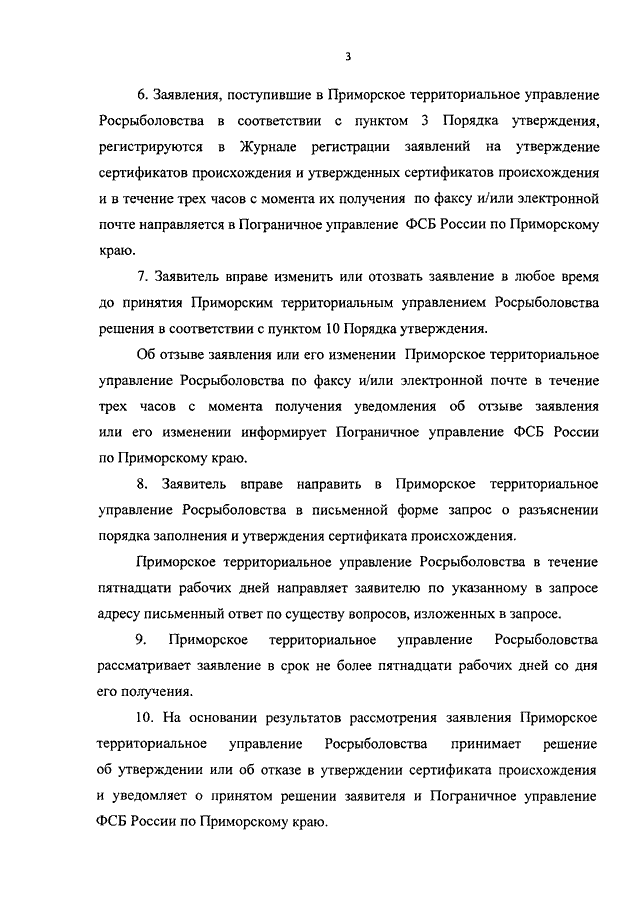 3

6. Заявления, поступившие в Приморское территориальное управление Росрыболовства в соответствии с пунктом 3 Порядка утверждения, регистрируются в Журнале регистрации заявлений на утверждение сертификатов происхождения и утвержденных сертификатов происхождения и в течение трех часов с момента их получения по факсу и/или электронной почте направляется в Пограничное управление ФСБ России по Приморскому краю.

7. Заявитель вправе изменить или отозвать заявление в любое время до принятия Приморским территориальным управлением Росрыболовства решения в соответствии с пунктом 10 Порядка утверждения.

Об отзыве заявления или его изменении Приморское территориальное управление Росрыболовства по факсу и/или электронной почте в течение трех часов с момента получения уведомления об отзыве заявления или его изменении информирует Пограничное управление ФСБ России по Приморскому краю.

8. Заявитель вправе направить в Приморское территориальное управление Росрыболовства в письменной форме запрос о разъяснении порядка заполнения и утверждения сертификата происхождения.

Приморское территориальное управление Росрыболовства в течение пятнадцати рабочих дней направляет заявителю по указанному в запросе адресу письменный ответ по существу вопросов, изложенных в запросе.

9. Приморское территориальное управление Росрыболовства рассматривает заявление в срок не более пятнадцати рабочих дней со дня его получения.

10. На основании результатов рассмотрения заявления Приморское территориальное управление Росрыболовства принимает решение об утверждении или об отказе в утверждении сертификата происхождения и уведомляет о принятом решении заявителя и Пограничное управление ФСБ России по Приморскому краю.